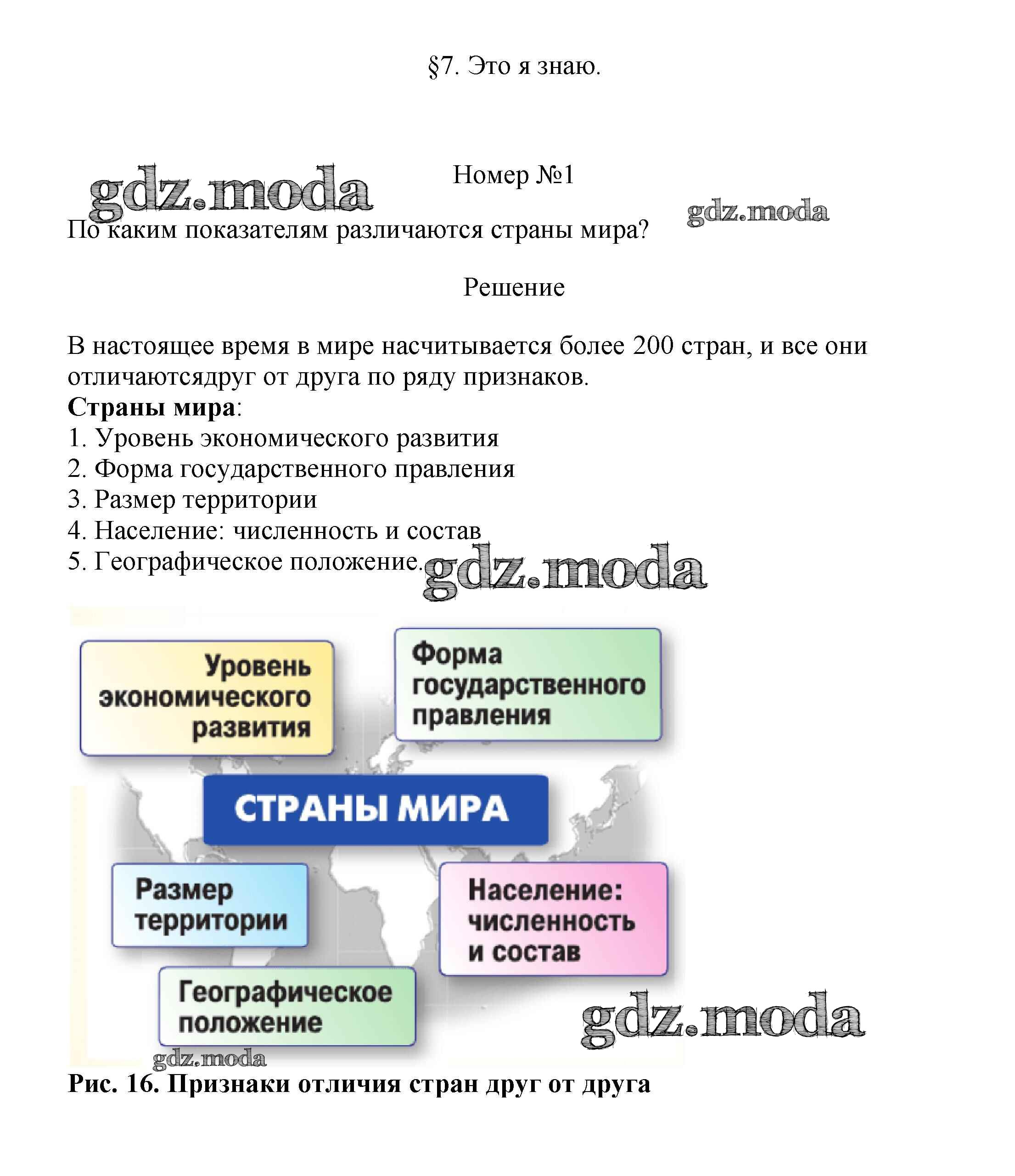 §7. Это я знаю.

gdz.moda

Номер №1

gdz.moda

По каким показателям различаются страны мира?

Решение

В настоящее время в мире насчитывается более 200 стран, и все они отличаютсядруг от друга по ряду признаков.
**Страны мира**:
1. Уровень экономического развития
2. Форма государственного правления
3. Размер территории
4. Население: численность и состав
5. Географическое положение.

gdz.moda

Уровень экономического развития

Форма государственного правления

СТРАНЫ МИРА

Размер территории

Население: численность и состав

Географическое положение

gdz.moda

gdz.moda

**Рис. 16. Признаки отличия стран друг от друга**